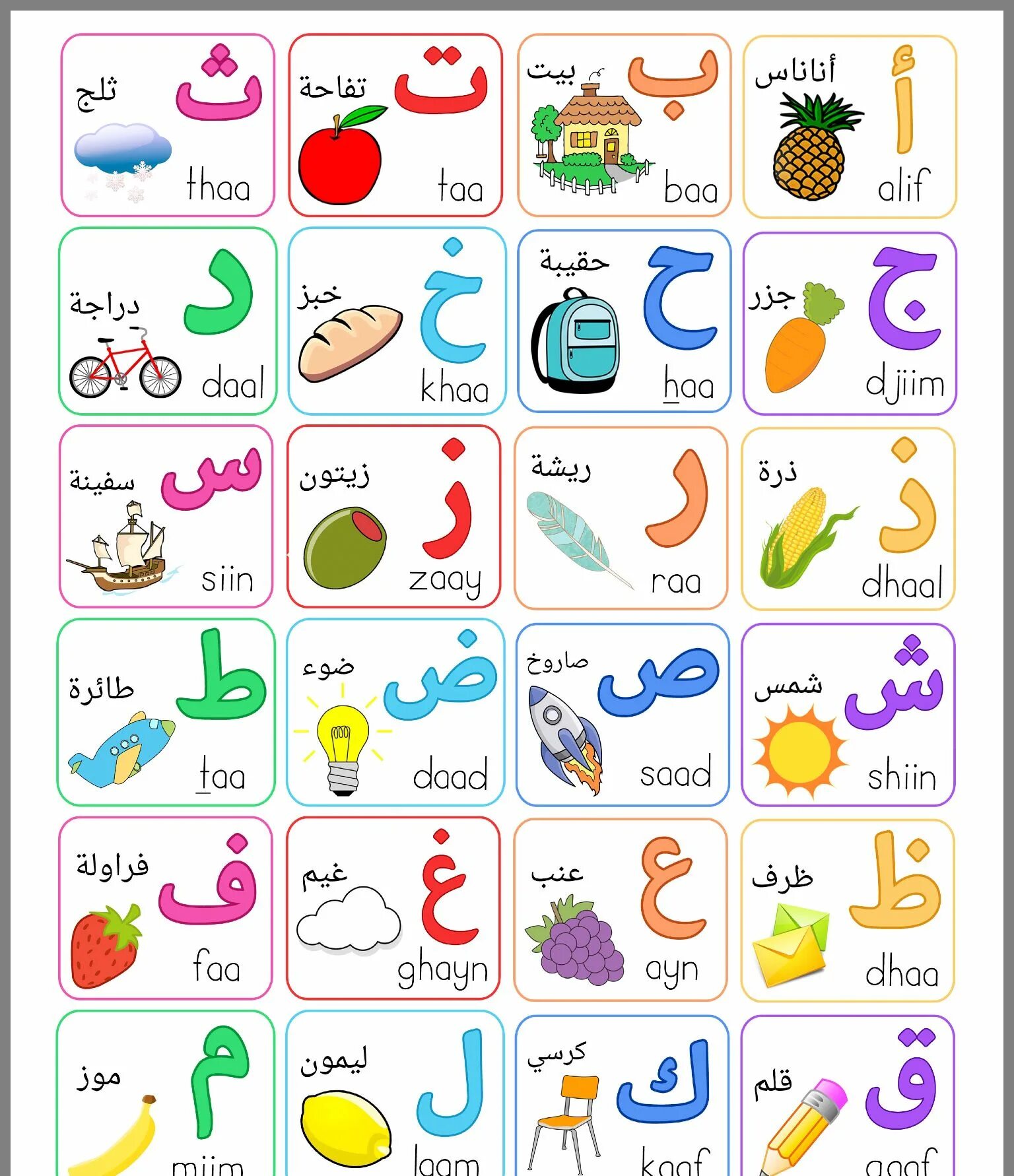 أ
أناناس
alif

ب
بيت
baa

ت
تفاحة
taa

ث
ثلج
thaa

ج
جزر
djiim

ح
حقيبة
haa

خ
خبز
khaa

د
دراجة
daal

ذ
ذرة
dhaal

ر
ريشة
raa

ز
زيتون
zaay

س
سفينة
siin

ش
شمس
shiin

ص
صاروخ
saad

ض
ضوء
daad

ط
طائرة
taa

ظ
ظرف
dhaa

ع
عنب
ayn

غ
غيم
ghayn

ف
فراولة
faa

ق
قلم
qaaf

ك
كرسي
kaaf

ل
ليمون
laam

م
موز
miim